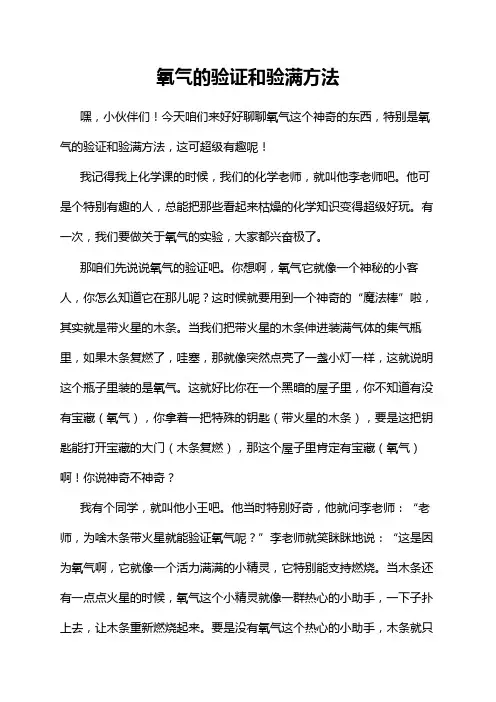 氧气的验证和验满方法

嘿，小伙伴们！今天咱们来好好聊聊氧气这个神奇的东西，特别是氧气的验证和验满方法，这可超级有趣呢！

我记得我上化学课的时候，我们的化学老师，就叫他李老师吧。他可是个特别有趣的人，总能把那些看起来枯燥的化学知识变得超级好玩。有一次，我们要做关于氧气的实验，大家都兴奋极了。

那咱们先说说氧气的验证吧。你想啊，氧气它就像一个神秘的小客人，你怎么知道它在那儿呢？这时候就要用到一个神奇的“魔法棒”啦，其实就是带火星的木条。当我们把带火星的木条伸进装满气体的集气瓶里，如果木条复燃了，哇塞，那就像突然点亮了一盏小灯一样，这就说明这个瓶子里装的是氧气。这就好比你在一个黑暗的屋子里，你不知道有没有宝藏（氧气），你拿着一把特殊的钥匙（带火星的木条），要是这把钥匙能打开宝藏的大门（木条复燃），那这个屋子里肯定有宝藏（氧气）啊！你说神奇不神奇？

我有个同学，就叫他小王吧。他当时特别好奇，他就问李老师：“老师，为啥木条带火星就能验证氧气呢？”李老师就笑眯眯地说：“这是因为氧气啊，它就像一个活力满满的小精灵，它特别能支持燃烧。当木条还有一点点火星的时候，氧气这个小精灵就像一群热心的小助手，一下子扑上去，让木条重新燃烧起来。要是没有氧气这个热心的小助手，木条就只